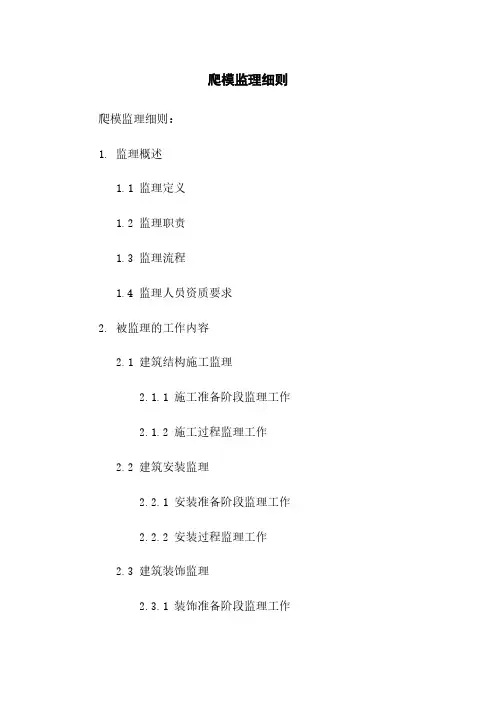 爬模监理细则

爬模监理细则：

1. 监理概述

1.1 监理定义

1.2 监理职责

1.3 监理流程

1.4 监理人员资质要求

2. 被监理的工作内容

2.1 建筑结构施工监理

2.1.1 施工准备阶段监理工作

2.1.2 施工过程监理工作

2.2 建筑安装监理

2.2.1 安装准备阶段监理工作

2.2.2 安装过程监理工作

2.3 建筑装饰监理

2.3.1 装饰准备阶段监理工作